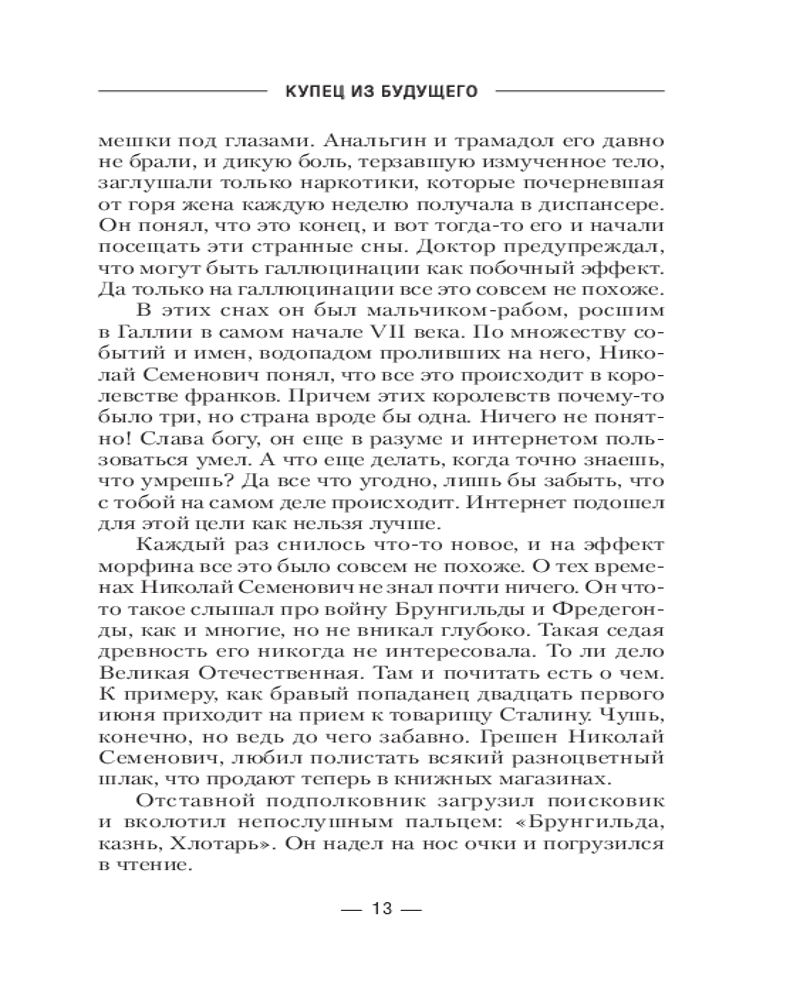 КУПЕЦ ИЗ БУДУЩЕГО

мешки под глазами. Анальгин и трамадол его давно не брали, и дикую боль, терзавшую измученное тело, заглушали только наркотики, которые почерневшая от горя жена каждую неделю получала в диспансере. Он понял, что это конец, и вот тогда-то его и начали посещать эти странные сны. Доктор предупреждал, что могут быть галлюцинации как побочный эффект. Да только на галлюцинации все это совсем не похоже.

В этих снах он был мальчиком-рабом, росшим в Галлии в самом начале VII века. По множеству событий и имен, водопадом проливших на него, Николай Семенович понял, что все это происходит в королевстве франков. Причем этих королевств почему-то было три, но страна вроде бы одна. Ничего не понятно! Слава богу, он еще в разуме и интернетом пользоваться умел. А что еще делать, когда точно знаешь, что умрешь? Да все что угодно, лишь бы забыть, что с тобой на самом деле происходит. Интернет подошел для этой цели как нельзя лучше.

Каждый раз снилось что-то новое, и на эффект морфина все это было совсем не похоже. О тех временах Николай Семенович не знал почти ничего. Он что-то такое слышал про войну Брунгильды и Фредегонды, как и многие, но не вникал глубоко. Такая седая древность его никогда не интересовала. То ли дело Великая Отечественная. Там и почитать есть о чем. К примеру, как бравый попаданец двадцать первого июня приходит на прием к товарищу Сталину. Чушь, конечно, но ведь до чего забавно. Грешен Николай Семенович, любил полистать всякий разноцветный шлак, что продают теперь в книжных магазинах.

Отставной подполковник загрузил поисковик и вколотил непослушным пальцем: «Брунгильда, казнь, Хлотарь». Он надел на нос очки и погрузился в чтение.

— 13 —